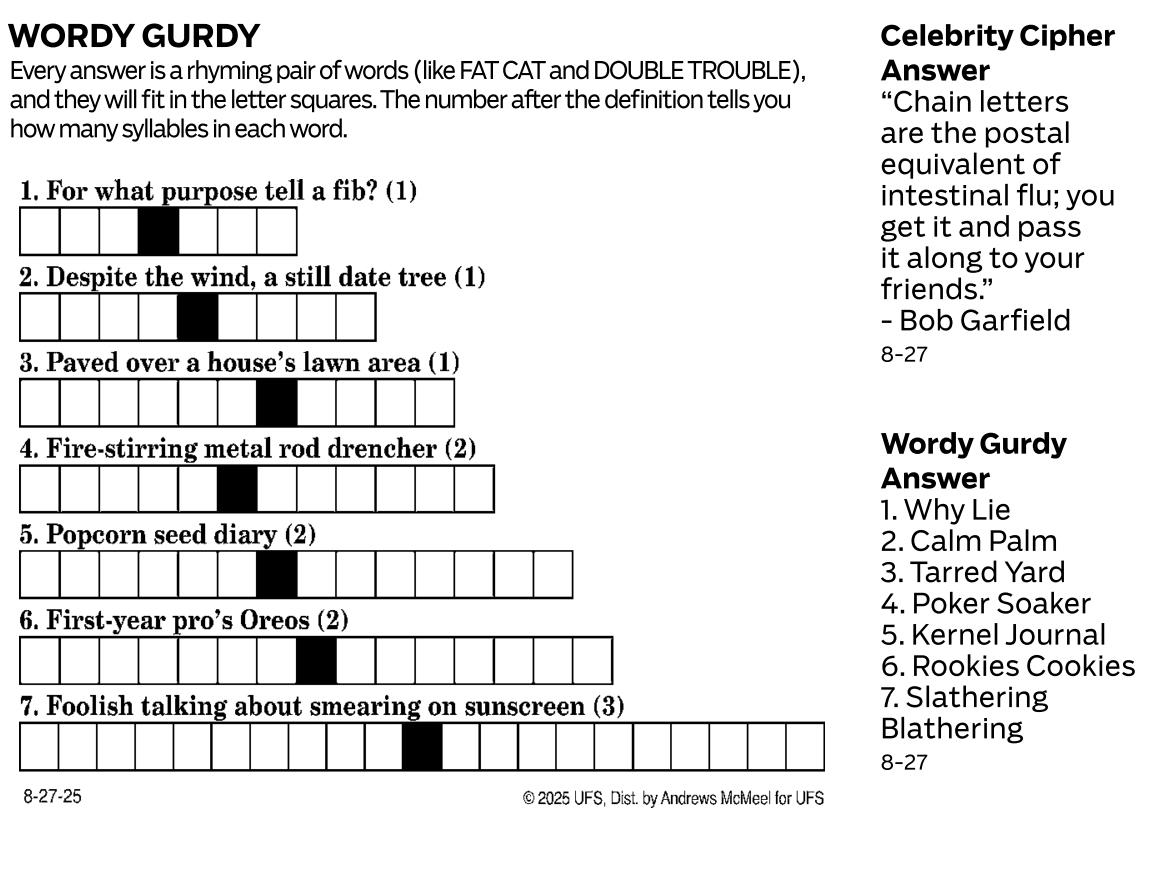 WORDY GURDY

Every answer is a rhyming pair of words (like FAT CAT and DOUBLE TROUBLE), and they will fit in the letter squares. The number after the definition tells you how many syllables in each word.

1. For what purpose tell a fib? (1)

2. Despite the wind, a still date tree (1)

3. Paved over a house's lawn area (1)

4. Fire-stirring metal rod drencher (2)

5. Popcorn seed diary (2)

6. First-year pro's Oreos (2)

7. Foolish talking about smearing on sunscreen (3)

8-27-25

© 2025 UFS, Dist. by Andrews McMeel for UFS

Celebrity Cipher Answer

"Chain letters are the postal equivalent of intestinal flu; you get it and pass it along to your friends."
- Bob Garfield
8-27

Wordy Gurdy Answer
1. Why Lie
2. Calm Palm
3. Tarred Yard
4. Poker Soaker
5. Kernel Journal
6. Rookies Cookies
7. Slathering Blathering
8-27